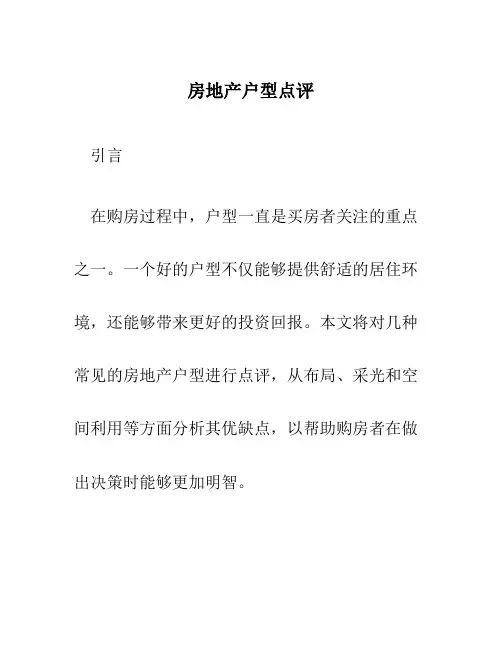 房地产户型点评

引言

在购房过程中，户型一直是买房者关注的重点之一。一个好的户型不仅能够提供舒适的居住环境，还能够带来更好的投资回报。本文将对几种常见的房地产户型进行点评，从布局、采光和空间利用等方面分析其优缺点，以帮助购房者在做出决策时能够更加明智。